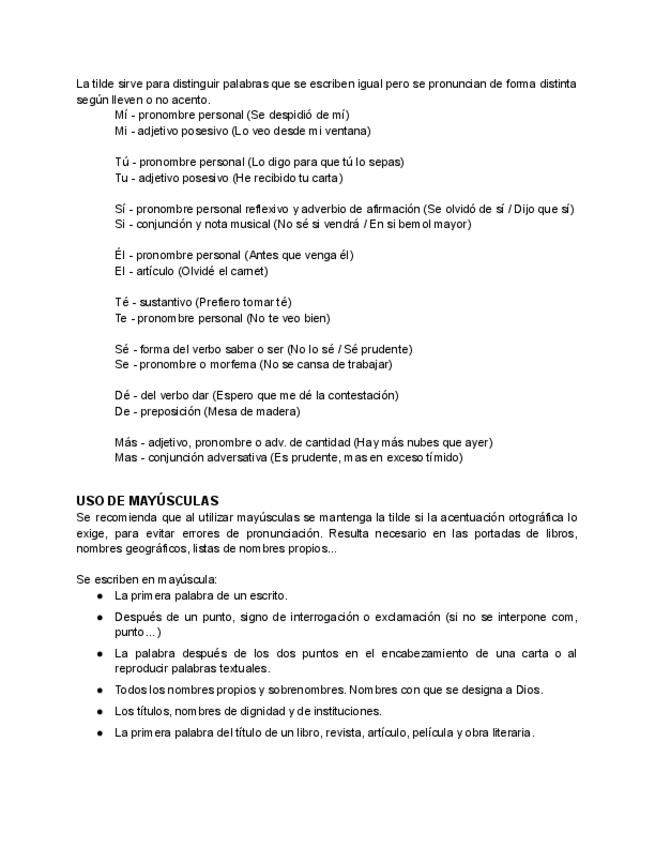 La tilde sirve para distinguir palabras que se escriben igual pero se pronuncian de forma distinta según lleven o no acento.

Mí - pronombre personal (Se despidió de mí)
Mi - adjetivo posesivo (Lo veo desde mi ventana)

Tú - pronombre personal (Lo digo para que tú lo sepas)
Tu - adjetivo posesivo (He recibido tu carta)

Sí - pronombre personal reflexivo y adverbio de afirmación (Se olvidó de sí / Dijo que sí)
Si - conjunción y nota musical (No sé si vendrá / En si bemol mayor)

Él - pronombre personal (Antes que venga él)
El - artículo (Olvidé el carnet)

Té - sustantivo (Prefiero tomar té)
Te - pronombre personal (No te veo bien)

Sé - forma del verbo saber o ser (No lo sé / Sé prudente)
Se - pronombre o morfema (No se cansa de trabajar)

Dé - del verbo dar (Espero que me dé la contestación)
De - preposición (Mesa de madera)

Más - adjetivo, pronombre o adv. de cantidad (Hay más nubes que ayer)
Mas - conjunción adversativa (Es prudente, mas en exceso tímido)

USO DE MAYÚSCULAS
Se recomienda que al utilizar mayúsculas se mantenga la tilde si la acentuación ortográfica lo exige, para evitar errores de pronunciación. Resulta necesario en las portadas de libros, nombres geográficos, listas de nombres propios...

Se escriben en mayúscula:
● La primera palabra de un escrito.
● Después de un punto, signo de interrogación o exclamación (si no se interpone com, punto...)
● La palabra después de los dos puntos en el encabezamiento de una carta o al reproducir palabras textuales.
● Todos los nombres propios y sobrenombres. Nombres con que se designa a Dios.
● Los títulos, nombres de dignidad y de instituciones.
● La primera palabra del título de un libro, revista, artículo, película y obra literaria.